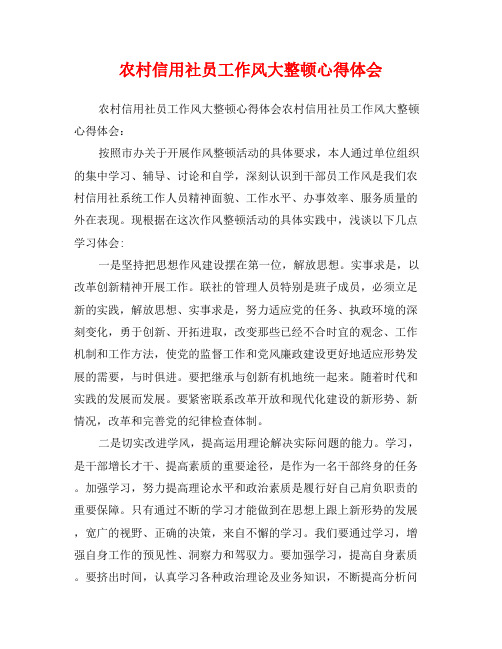 农村信用社员工作风大整顿心得体会

农村信用社员工作风大整顿心得体会农村信用社员工作风大整顿心得体会：

按照市办关于开展作风整顿活动的具体要求，本人通过单位组织的集中学习、辅导、讨论和自学，深刻认识到干部员工作风是我们农村信用社系统工作人员精神面貌、工作水平、办事效率、服务质量的外在表现。现根据在这次作风整顿活动的具体实践中，浅谈以下几点学习体会：

一是坚持把思想作风建设摆在第一位，解放思想。实事求是，以改革创新精神开展工作。联社的管理人员特别是班子成员，必须立足新的实践，解放思想、实事求是，努力适应党的任务、执政环境的深刻变化，勇于创新、开拓进取，改变那些已经不合时宜的观念、工作机制和工作方法，使党的监督工作和党风廉政建设更好地适应形势发展的需要，与时俱进。要把继承与创新有机地统一起来。随着时代和实践的发展而发展。要紧密联系改革开放和现代化建设的新形势、新情况，改革和完善党的纪律检查体制。

二是切实改进学风，提高运用理论解决实际问题的能力。学习，是干部增长才干、提高素质的重要途径，是作为一名干部终身的任务。加强学习，努力提高理论水平和政治素质是履行好自己肩负职责的重要保障。只有通过不断的学习才能做到在思想上跟上新形势的发展，宽广的视野、正确的决策，来自不懈的学习。我们要通过学习，增强自身工作的预见性、洞察力和驾驭力。要加强学习，提高自身素质。要挤出时间，认真学习各种政治理论及业务知识，不断提高分析问